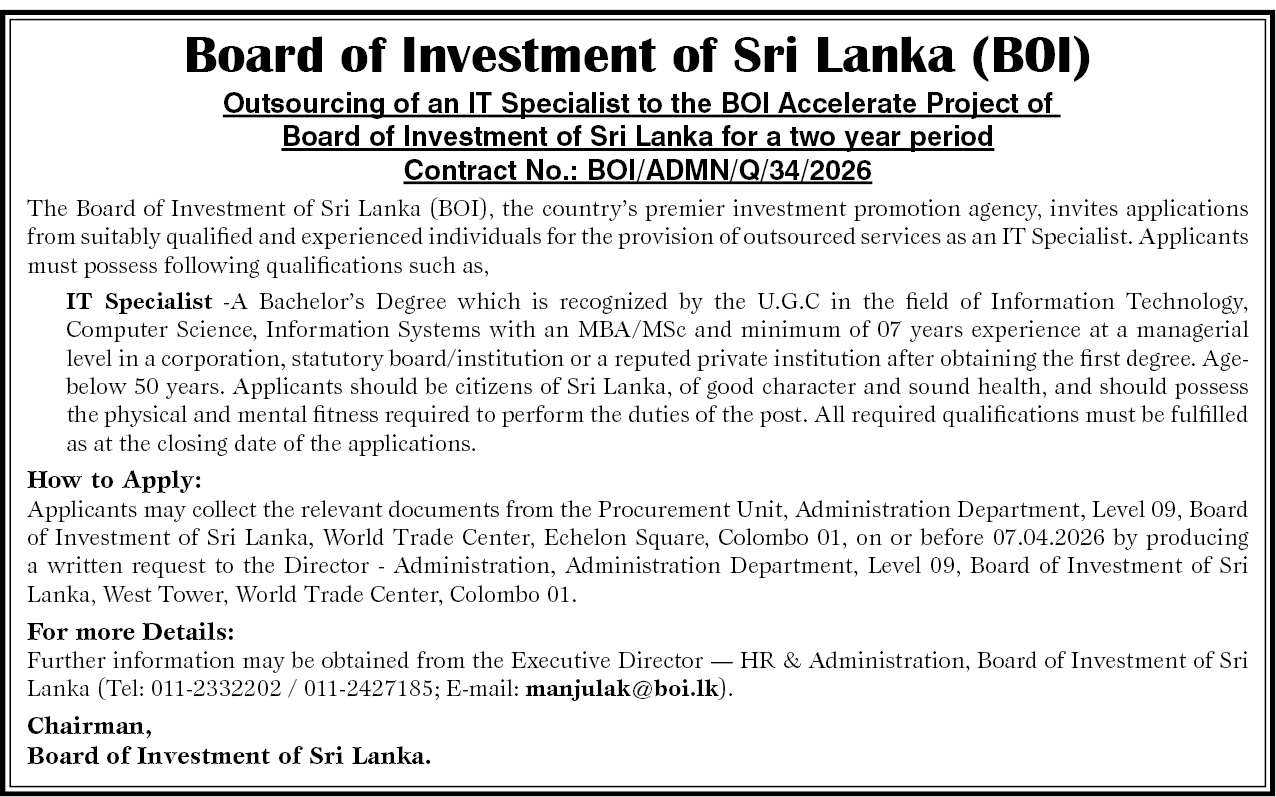 Board of Investment of Sri Lanka (BOI)

Outsourcing of an IT Specialist to the BOI Accelerate Project of Board of Investment of Sri Lanka for a two year period

Contract No.: BOI/ADMN/Q/34/2026

The Board of Investment of Sri Lanka (BOI), the country's premier investment promotion agency, invites applications from suitably qualified and experienced individuals for the provision of outsourced services as an IT Specialist. Applicants must possess following qualifications such as,

IT Specialist -A Bachelor's Degree which is recognized by the U.G.C in the field of Information Technology, Computer Science, Information Systems with an MBA/MSc and minimum of 07 years experience at a managerial level in a corporation, statutory board/institution or a reputed private institution after obtaining the first degree. Age-below 50 years. Applicants should be citizens of Sri Lanka, of good character and sound health, and should possess the physical and mental fitness required to perform the duties of the post. All required qualifications must be fulfilled as at the closing date of the applications.

How to Apply:
Applicants may collect the relevant documents from the Procurement Unit, Administration Department, Level 09, Board of Investment of Sri Lanka, World Trade Center, Echelon Square, Colombo 01, on or before 07.04.2026 by producing a written request to the Director - Administration, Administration Department, Level 09, Board of Investment of Sri Lanka, West Tower, World Trade Center, Colombo 01.

For more Details:
Further information may be obtained from the Executive Director — HR & Administration, Board of Investment of Sri Lanka (Tel: 011-2332202 / 011-2427185; E-mail: manjulak@boi.lk).

Chairman,
Board of Investment of Sri Lanka.